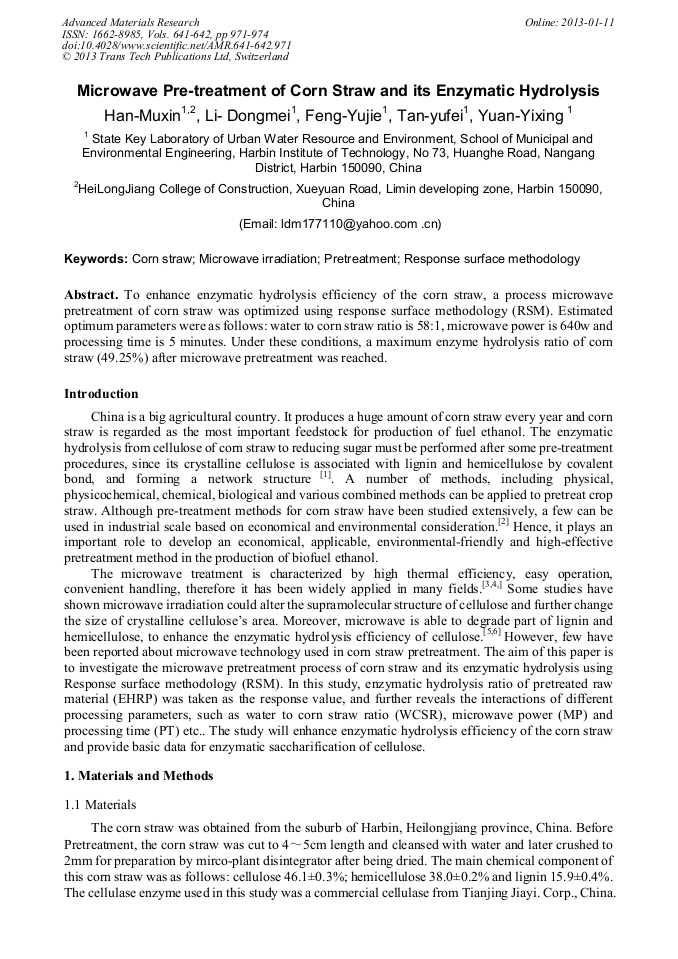 Advanced Materials Research
ISSN: 1662-8985, Vols. 641-642, pp 971-974
doi:10.4028/www.scientific.net/AMR.641-642.971
© 2013 Trans Tech Publications Ltd, Switzerland

Online: 2013-01-11

Microwave Pre-treatment of Corn Straw and its Enzymatic Hydrolysis

Han-Muxin$^{1,2}$, Li- Dongmei$^{1}$, Feng-Yujie$^{1}$, Tan-yufei$^{1}$, Yuan-Yixing $^{1}$

$^{1}$ State Key Laboratory of Urban Water Resource and Environment, School of Municipal and Environmental Engineering, Harbin Institute of Technology, No 73, Huanghe Road, Nangang District, Harbin 150090, China

$^{2}$HeiLongJiang College of Construction, Xueyuan Road, Limin developing zone, Harbin 150090, China

(Email: ldm177110@yahoo.com .cn)

Keywords: Corn straw; Microwave irradiation; Pretreatment; Response surface methodology

Abstract. To enhance enzymatic hydrolysis efficiency of the corn straw, a process microwave pretreatment of corn straw was optimized using response surface methodology (RSM). Estimated optimum parameters were as follows: water to corn straw ratio is 58:1, microwave power is 640w and processing time is 5 minutes. Under these conditions, a maximum enzyme hydrolysis ratio of corn straw (49.25%) after microwave pretreatment was reached.

Introduction

China is a big agricultural country. It produces a huge amount of corn straw every year and corn straw is regarded as the most important feedstock for production of fuel ethanol. The enzymatic hydrolysis from cellulose of corn straw to reducing sugar must be performed after some pre-treatment procedures, since its crystalline cellulose is associated with lignin and hemicellulose by covalent bond, and forming a network structure $^{[1]}$. A number of methods, including physical, physicochemical, chemical, biological and various combined methods can be applied to pretreat crop straw. Although pre-treatment methods for corn straw have been studied extensively, a few can be used in industrial scale based on economical and environmental consideration.$^{[2]}$ Hence, it plays an important role to develop an economical, applicable, environmental-friendly and high-effective pretreatment method in the production of biofuel ethanol.

The microwave treatment is characterized by high thermal efficiency, easy operation, convenient handling, therefore it has been widely applied in many fields.$^{[3,4,]}$ Some studies have shown microwave irradiation could alter the supramolecular structure of cellulose and further change the size of crystalline cellulose's area. Moreover, microwave is able to degrade part of lignin and hemicellulose, to enhance the enzymatic hydrolysis efficiency of cellulose.$^{[5,6]}$ However, few have been reported about microwave technology used in corn straw pretreatment. The aim of this paper is to investigate the microwave pretreatment process of corn straw and its enzymatic hydrolysis using Response surface methodology (RSM). In this study, enzymatic hydrolysis ratio of pretreated raw material (EHRP) was taken as the response value, and further reveals the interactions of different processing parameters, such as water to corn straw ratio (WCSR), microwave power (MP) and processing time (PT) etc.. The study will enhance enzymatic hydrolysis efficiency of the corn straw and provide basic data for enzymatic saccharification of cellulose.

1. Materials and Methods

1.1 Materials

The corn straw was obtained from the suburb of Harbin, Heilongjiang province, China. Before Pretreatment, the corn straw was cut to 4～5cm length and cleansed with water and later crushed to 2mm for preparation by mirco-plant disintegrator after being dried. The main chemical component of this corn straw was as follows: cellulose 46.1±0.3%; hemicellulose 38.0±0.2% and lignin 15.9±0.4%. The cellulase enzyme used in this study was a commercial cellulase from Tianjing Jiayi. Corp., China.